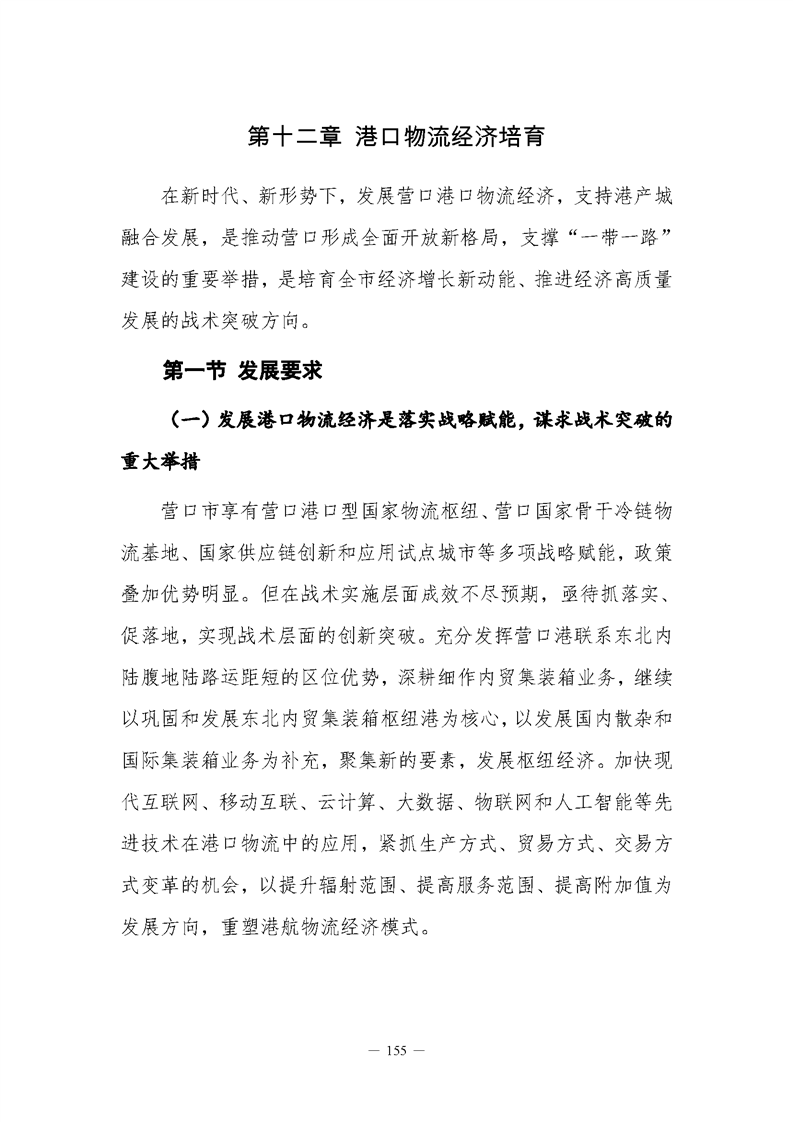 第十二章 港口物流经济培育

在新时代、新形势下，发展营口港口物流经济，支持港产城融合发展，是推动营口形成全面开放新格局，支撑“一带一路”建设的重要举措，是培育全市经济增长新动能、推进经济高质量发展的战术突破方向。

第一节 发展要求

（一）发展港口物流经济是落实战略赋能，谋求战术突破的重大举措

营口市享有营口港口型国家物流枢纽、营口国家骨干冷链物流基地、国家供应链创新和应用试点城市等多项战略赋能，政策叠加优势明显。但在战术实施层面成效不尽预期，亟待抓落实、促落地，实现战术层面的创新突破。充分发挥营口港联系东北内陆腹地陆路运距短的区位优势，深耕细作内贸集装箱业务，继续以巩固和发展东北内贸集装箱枢纽港为核心，以发展国内散杂和国际集装箱业务为补充，聚集新的要素，发展枢纽经济。加快现代互联网、移动互联、云计算、大数据、物联网和人工智能等先进技术在港口物流中的应用，紧抓生产方式、贸易方式、交易方式变革的机会，以提升辐射范围、提高服务范围、提高附加值为发展方向，重塑港航物流经济模式。

— 155 —